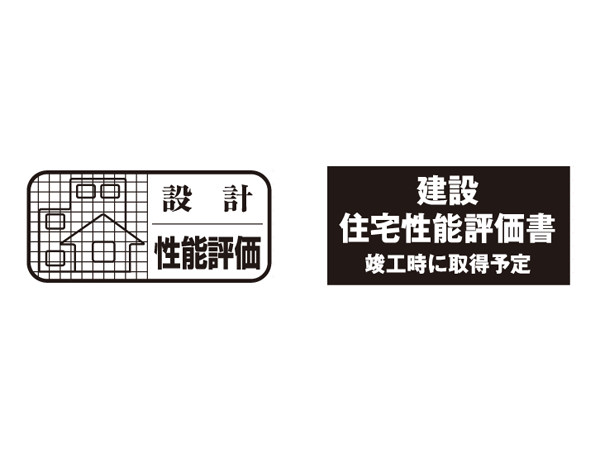 設　計
性能評価

建設
住宅性能評価書
竣工時に取得予定